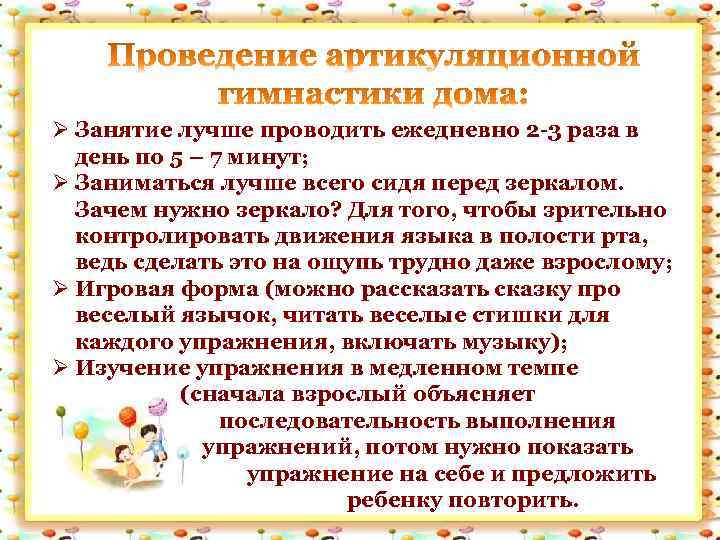 Проведение артикуляционной гимнастики дома:

➢ Занятие лучше проводить ежедневно 2-3 раза в день по 5 – 7 минут;
➢ Заниматься лучше всего сидя перед зеркалом. Зачем нужно зеркало? Для того, чтобы зрительно контролировать движения языка в полости рта, ведь сделать это на ощупь трудно даже взрослому;
➢ Игровая форма (можно рассказать сказку про веселый язычок, читать веселые стишки для каждого упражнения, включать музыку);
➢ Изучение упражнения в медленном темпе (сначала взрослый объясняет последовательность выполнения упражнений, потом нужно показать упражнение на себе и предложить ребенку повторить.